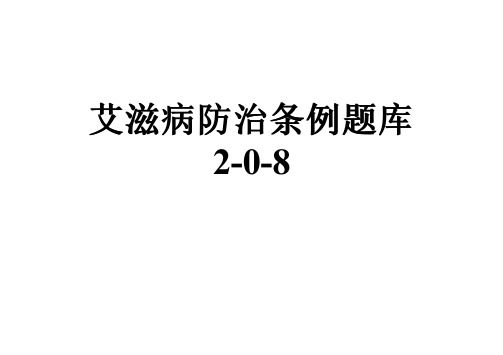 艾滋病防治条例题库
2-0-8